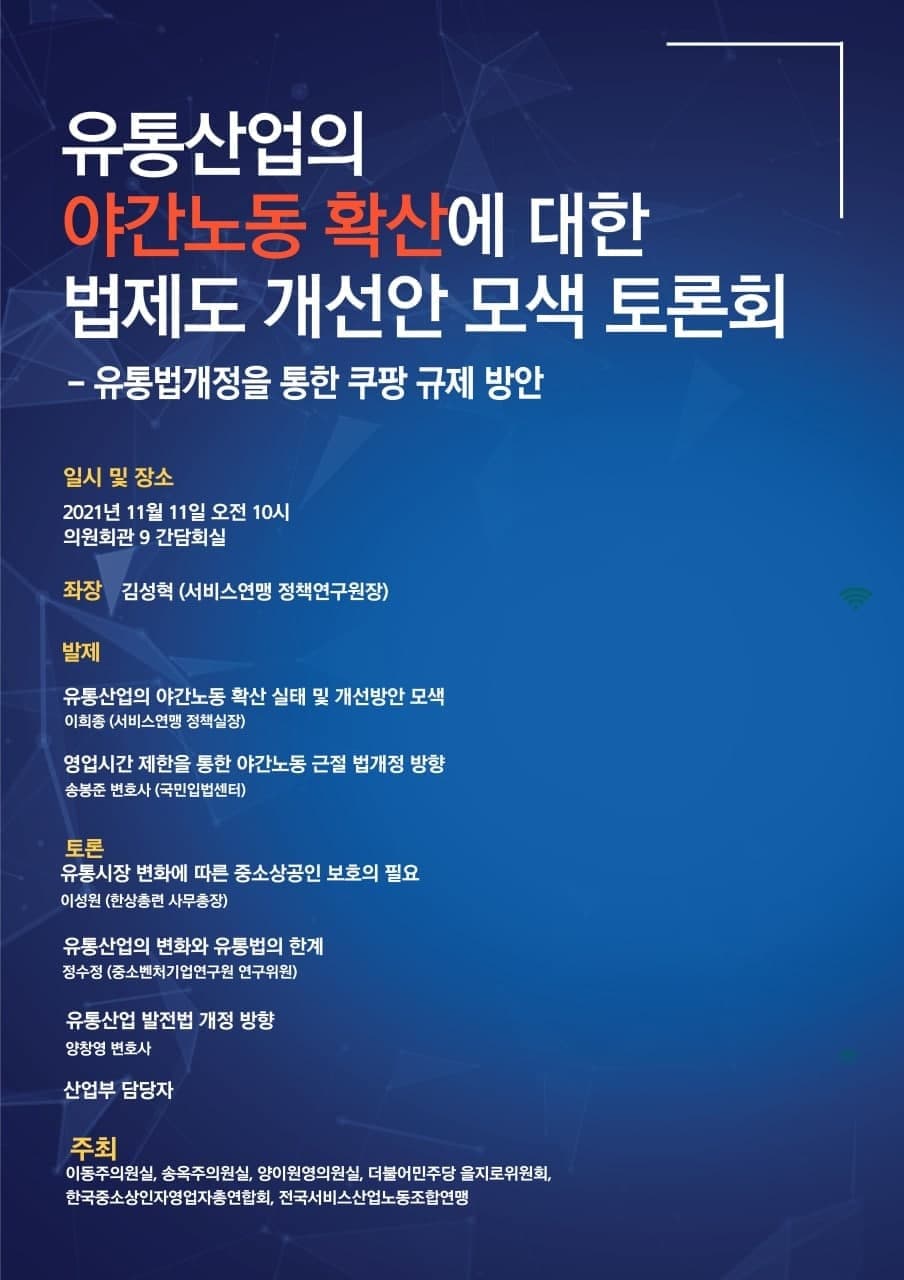 유통산업의
야간노동 확산에 대한
법제도 개선안 모색 토론회

- 유통법개정을 통한 쿠팡 규제 방안

일시 및 장소

2021년 11월 11일 오전 10시
의원회관 9 간담회실

좌장 김성혁 (서비스연맹 정책연구원장)

발제

유통산업의 야간노동 확산 실태 및 개선방안 모색
이희종 (서비스연맹 정책실장)

영업시간 제한을 통한 야간노동 근절 법개정 방향
송봉준 변호사 (국민입법센터)

토론

유통시장 변화에 따른 중소상공인 보호의 필요
이성원 (한상총련 사무총장)

유통산업의 변화와 유통법의 한계
정수정 (중소벤처기업연구원 연구위원)

유통산업 발전법 개정 방향
양창영 변호사

산업부 담당자

주최

이동주의원실, 송옥주의원실, 양이원영의원실, 더불어민주당 을지로위원회,
한국중소상인자영업자총연합회, 전국서비스산업노동조합연맹